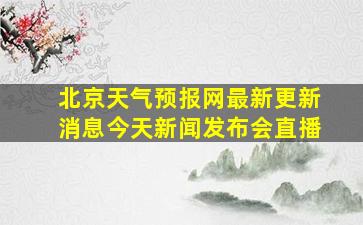 北京天气预报网最新更新消息今天新闻发布会直播